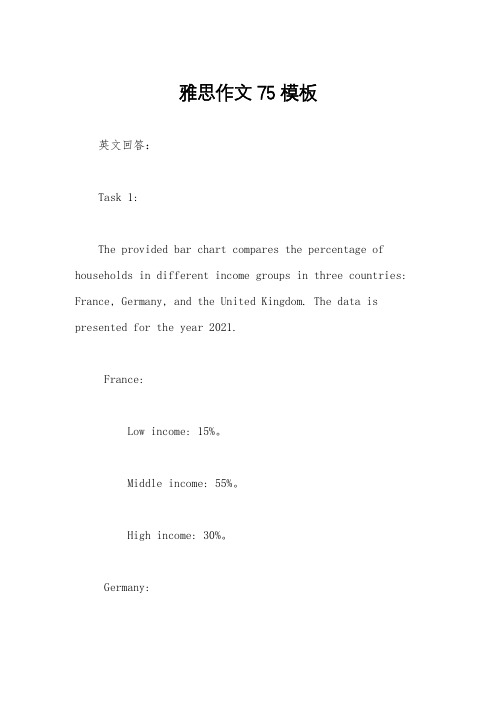 雅思作文 75 模板

英文回答:

Task 1:

The provided bar chart compares the percentage of households in different income groups in three countries: France, Germany, and the United Kingdom. The data is presented for the year 2021.

France:

Low income: 15%。

Middle income: 55%。

High income: 30%。

Germany: